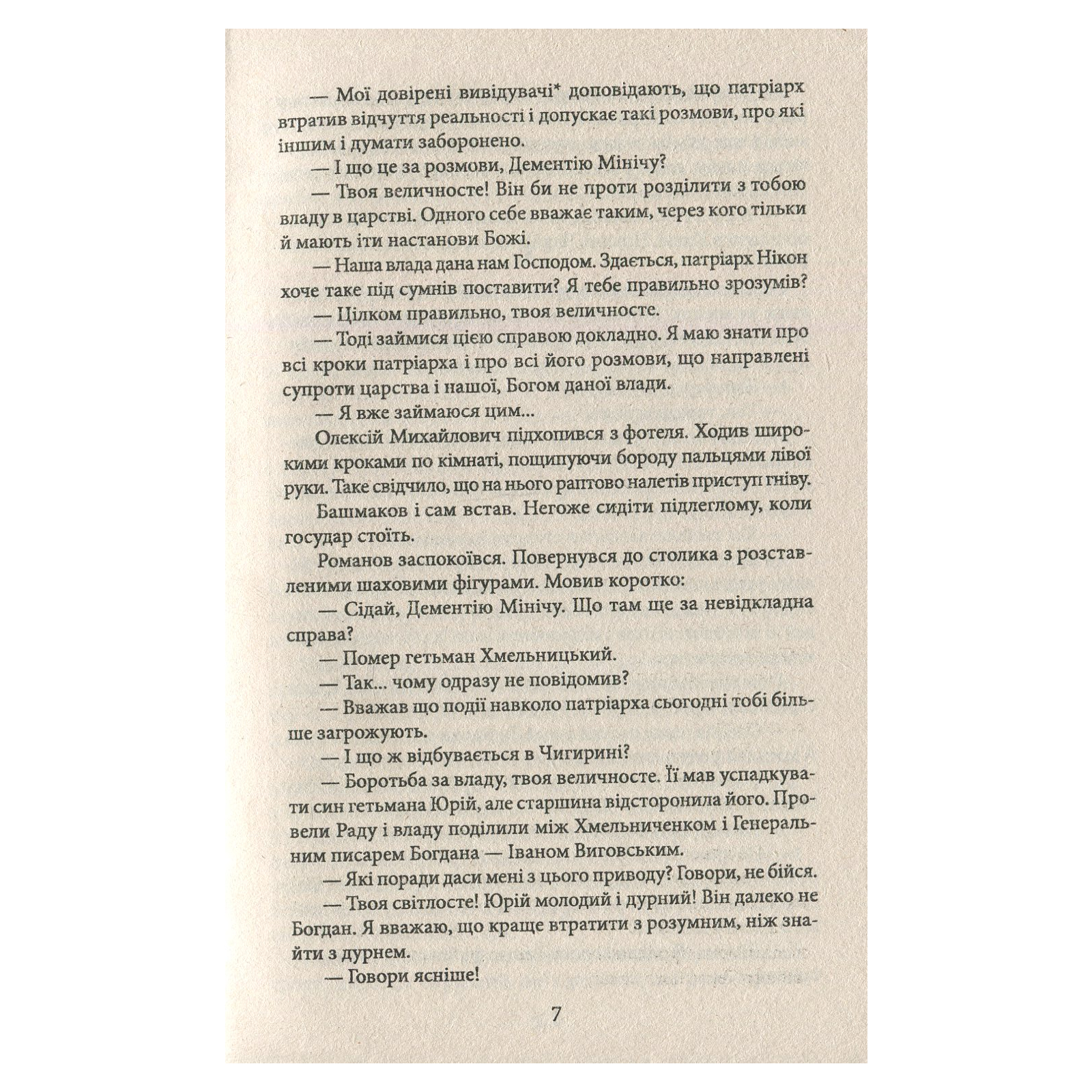 — Мої довірені вивідувачі* доповідають, що патріарх втратив відчуття реальності і допускає такі розмови, про які іншим і думати заборонено.

— І що це за розмови, Дементію Мінічу?

— Твоя величносте! Він би не проти розділити з тобою владу в царстві. Одного себе вважає таким, через кого тільки й мають іти настанови Божі.

— Наша влада дана нам Господом. Здається, патріарх Нікон хоче таке під сумнів поставити? Я тебе правильно зрозумів?

— Цілком правильно, твоя величносте.

— Тоді займися цією справою докладно. Я маю знати про всі кроки патріарха і про всі його розмови, що направлені супроти царства і нашої, Богом даної влади.

— Я вже займаюся цим...

Олексій Михайлович підхопився з фотеля. Ходив широкими кроками по кімнаті, пощипуючи бороду пальцями лівої руки. Таке свідчило, що на нього раптово налетів приступ гніву.

Башмаков і сам встав. Негоже сидіти підлеглому, коли государ стоїть.

Романов заспокоївся. Повернувся до столика з розставленими шаховими фігурами. Мовив коротко:

— Сідай, Дементію Мінічу. Що там ще за невідкладна справа?

— Помер гетьман Хмельницький.

— Так... чому одразу не повідомив?

— Вважав що події навколо патріарха сьогодні тобі більше загрожують.

— І що ж відбувається в Чигирині?

— Боротьба за владу, твоя величносте. Її мав успадкувати син гетьмана Юрій, але старшина відсторонила його. Провели Раду і владу поділили між Хмельниченком і Генеральним писарем Богдана — Іваном Виговським.

— Які поради даси мені з цього приводу? Говори, не бійся.

— Твоя світлосте! Юрій молодий і дурний! Він далеко не Богдан. Я вважаю, що краще втратити з розумним, ніж знайти з дурнем.

— Говори ясніше!

7